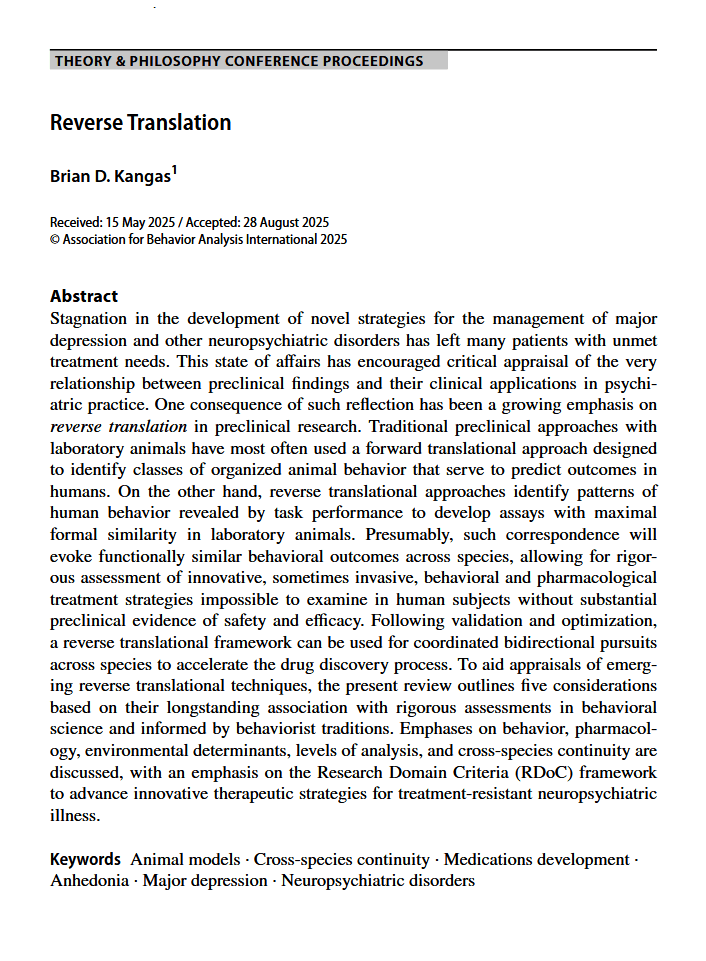 THEORY & PHILOSOPHY CONFERENCE PROCEEDINGS

Reverse Translation

Brian D. Kangas$^1$

Received: 15 May 2025 / Accepted: 28 August 2025
© Association for Behavior Analysis International 2025

Abstract
Stagnation in the development of novel strategies for the management of major depression and other neuropsychiatric disorders has left many patients with unmet treatment needs. This state of affairs has encouraged critical appraisal of the very relationship between preclinical findings and their clinical applications in psychiatric practice. One consequence of such reflection has been a growing emphasis on reverse translation in preclinical research. Traditional preclinical approaches with laboratory animals have most often used a forward translational approach designed to identify classes of organized animal behavior that serve to predict outcomes in humans. On the other hand, reverse translational approaches identify patterns of human behavior revealed by task performance to develop assays with maximal formal similarity in laboratory animals. Presumably, such correspondence will evoke functionally similar behavioral outcomes across species, allowing for rigorous assessment of innovative, sometimes invasive, behavioral and pharmacological treatment strategies impossible to examine in human subjects without substantial preclinical evidence of safety and efficacy. Following validation and optimization, a reverse translational framework can be used for coordinated bidirectional pursuits across species to accelerate the drug discovery process. To aid appraisals of emerging reverse translational techniques, the present review outlines five considerations based on their longstanding association with rigorous assessments in behavioral science and informed by behaviorist traditions. Emphases on behavior, pharmacology, environmental determinants, levels of analysis, and cross-species continuity are discussed, with an emphasis on the Research Domain Criteria (RDoC) framework to advance innovative therapeutic strategies for treatment-resistant neuropsychiatric illness.

Keywords Animal models · Cross-species continuity · Medications development · Anhedonia · Major depression · Neuropsychiatric disorders